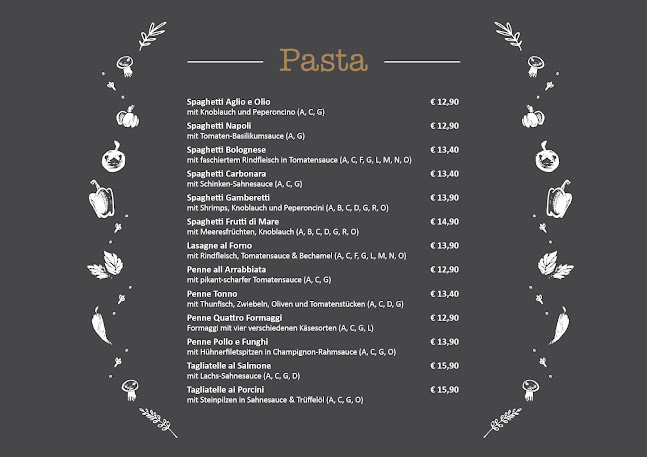 Pasta

Spaghetti Aglio e Olio € 12,90
mit Knoblauch und Peperoncino (A, C, G)

Spaghetti Napoli € 12,90
mit Tomaten-Basilikumsauce (A, G)

Spaghetti Bolognese € 13,40
mit faschiertem Rindfleisch in Tomatensauce (A, C, F, G, L, M, N, O)

Spaghetti Carbonara € 13,40
mit Schinken-Sahnesauce (A, C, G)

Spaghetti Gamberetti € 13,90
mit Shrimps, Knoblauch und Peperoncini (A, B, C, D, G, R, O)

Spaghetti Frutti di Mare € 14,90
mit Meeresfrüchten, Knoblauch (A, B, C, D, G, R, O)

Lasagne al Forno € 13,90
mit Rindfleisch, Tomatensauce & Bechamel (A, C, F, G, L, M, N, O)

Penne all Arrabbiata € 12,90
mit pikant-scharfer Tomatensauce (A, C, G)

Penne Tonno € 13,40
mit Thunfisch, Zwiebeln, Oliven und Tomatenstücken (A, C, D, G)

Penne Quattro Formaggi € 12,90
Formaggi mit vier verschiedenen Käsesorten (A, C, G, L)

Penne Pollo e Funghi € 13,90
mit Hühnerfiletspitzen in Champignon-Rahmsauce (A, C, G, O)

Tagliatelle al Salmone € 15,90
mit Lachs-Sahnesauce (A, C, G, D)

Tagliatelle ai Porcini € 15,90
mit Steinpilzen in Sahnesauce & Trüffelöl (A, C, G, O)